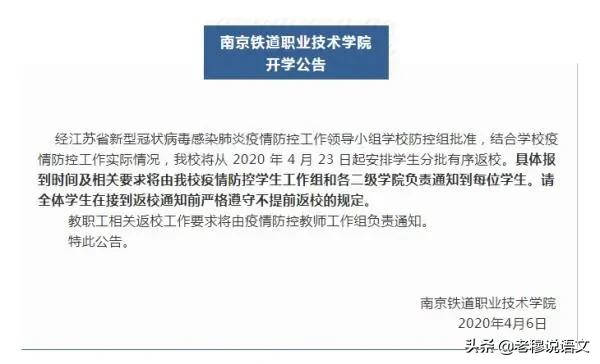 南京铁道职业技术学院
开学公告

经江苏省新型冠状病毒感染肺炎疫情防控工作领导小组学校防控组批准，结合学校疫情防控工作实际情况，我校将从 2020 年 4 月 23 日起安排学生分批有序返校。具体报到时间及相关要求将由我校疫情防控学生工作组和各二级学院负责通知到每位学生。请全体学生在接到返校通知前严格遵守不提前返校的规定。

教职工相关返校工作要求将由疫情防控教师工作组负责通知。

特此公告。

南京铁道职业技术学院
2020年4月6日

头条 @老穆说语文